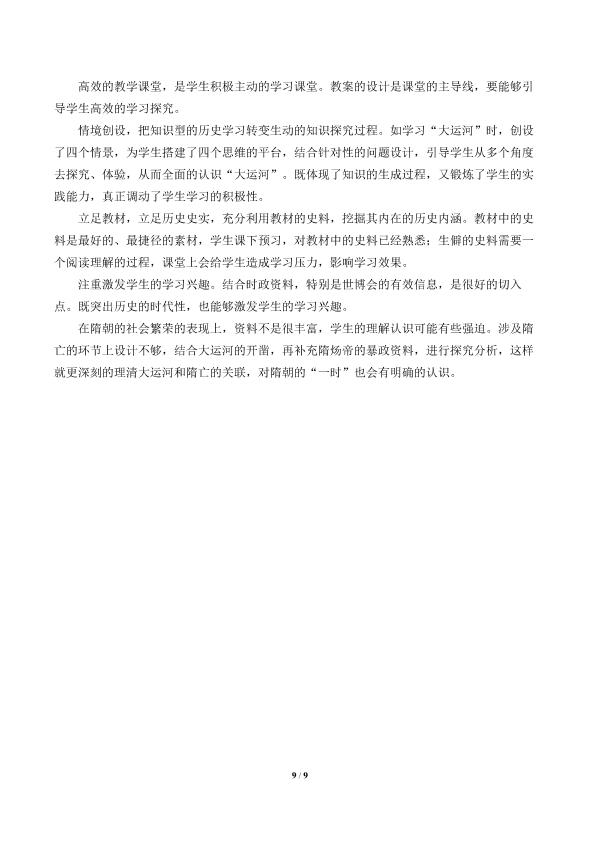 高效的教学课堂，是学生积极主动的学习课堂。教案的设计是课堂的主导线，要能够引导学生高效的学习探究。

情境创设，把知识型的历史学习转变生动的知识探究过程。如学习“大运河”时，创设了四个情景，为学生搭建了四个思维的平台，结合针对性的问题设计，引导学生从多个角度去探究、体验，从而全面的认识“大运河”。既体现了知识的生成过程，又锻炼了学生的实践能力，真正调动了学生学习的积极性。

立足教材，立足历史史实，充分利用教材的史料，挖掘其内在的历史内涵。教材中的史料是最好的、最捷径的素材，学生课下预习，对教材中的史料已经熟悉；生僻的史料需要一个阅读理解的过程，课堂上会给学生造成学习压力，影响学习效果。

注重激发学生的学习兴趣。结合时政资料，特别是世博会的有效信息，是很好的切入点。既突出历史的时代性，也能够激发学生的学习兴趣。

在隋朝的社会繁荣的表现上，资料不是很丰富，学生的理解认识可能有些强迫。涉及隋亡的环节上设计不够，结合大运河的开凿，再补充隋炀帝的暴政资料，进行探究分析，这样就更深刻的理清大运河和隋亡的关联，对隋朝的“一时”也会有明确的认识。

9 / 9